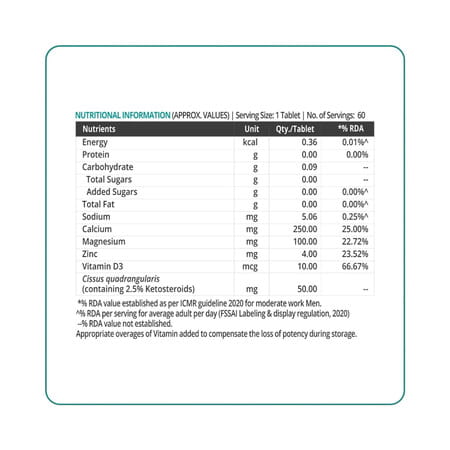 NUTRITIONAL INFORMATION (APPROX. VALUES) | Serving Size: 1 Tablet | No. of Servings: 60

| Nutrients | Unit | Qty./Tablet | *% RDA |
|---|---|---|---|
| Energy | kcal | 0.36 | 0.01%^ |
| Protein | g | 0.00 | 0.00% |
| Carbohydrate | g | 0.09 | -- |
| Total Sugars | g | 0.00 | -- |
| Added Sugars | g | 0.00 | 0.00%^ |
| Total Fat | g | 0.00 | 0.00%^ |
| Sodium | mg | 5.06 | 0.25%^ |
| Calcium | mg | 250.00 | 25.00% |
| Magnesium | mg | 100.00 | 22.72% |
| Zinc | mg | 4.00 | 23.52% |
| Vitamin D3 | mcg | 10.00 | 66.67% |
| Cissus quadrangularis (containing 2.5% Ketosteroids) | mg | 50.00 | -- |

*% RDA value established as per ICMR guideline 2020 for moderate work Men.
^% RDA per serving for average adult per day (FSSAI Labeling & display regulation, 2020)
--% RDA value not established.
Appropriate overages of Vitamin added to compensate the loss of potency during storage.